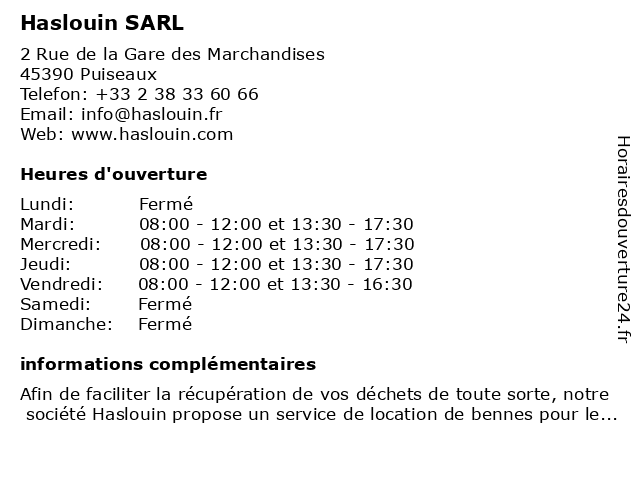 Haslouin SARL
2 Rue de la Gare des Marchandises
45390 Puiseaux
Telefon: +33 2 38 33 60 66
Email: info@haslouin.fr
Web: www.haslouin.com

Heures d'ouverture

| | |
|---|---|
| Lundi: | Fermé |
| Mardi: | 08:00 - 12:00 et 13:30 - 17:30 |
| Mercredi: | 08:00 - 12:00 et 13:30 - 17:30 |
| Jeudi: | 08:00 - 12:00 et 13:30 - 17:30 |
| Vendredi: | 08:00 - 12:00 et 13:30 - 16:30 |
| Samedi: | Fermé |
| Dimanche: | Fermé |

informations complémentaires

Afin de faciliter la récupération de vos déchets de toute sorte, notre société Haslouin propose un service de location de bennes pour le...

Horairesdouverture24.fr